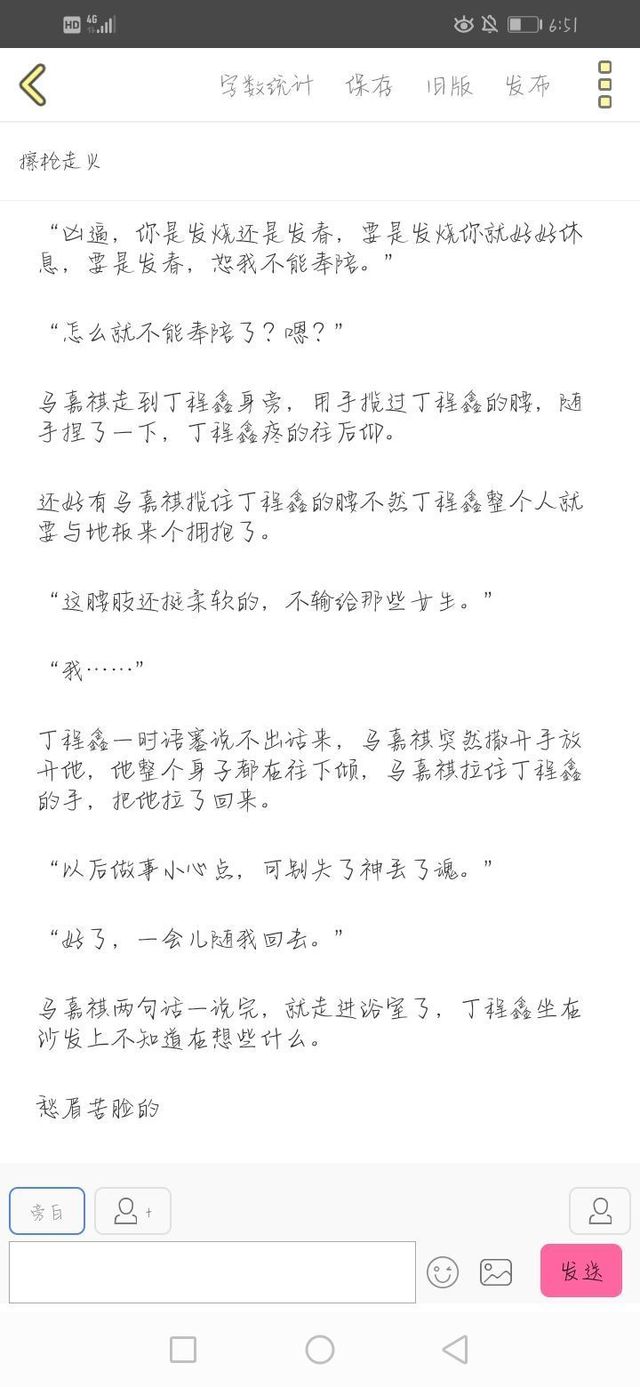 HD 4G

6:51

字数统计　保存　旧版　发布

擦枪走火

“凶逼，你是发烧还是发春，要是发烧你就好好休息，要是发春，恕我不能奉陪。”

“怎么就不能奉陪了？嗯？”

马嘉祺走到丁程鑫身旁，用手揽过丁程鑫的腰，随手捏了一下，丁程鑫疼的往后仰。

还好有马嘉祺揽住丁程鑫的腰不然丁程鑫整个人就要与地板来个拥抱了。

“这腰肢还挺柔软的，不输给那些女生。”

“我……”

丁程鑫一时语塞说不出话来，马嘉祺突然撒开手放开他，他整个身子都在往下倾，马嘉祺拉住丁程鑫的手，把他拉了回来。

“以后做事小心点，可别失了神丢了魂。”

“好了，一会儿随我回去。”

马嘉祺两句话一说完，就走进浴室了，丁程鑫坐在沙发上不知道在想些什么。

愁眉苦脸的

旁白

发送